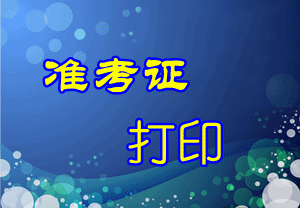 准考证

打印